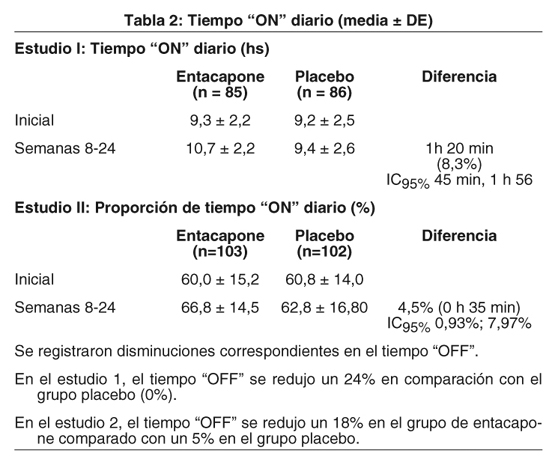 Tabla 2: Tiempo “ON” diario (media ± DE)

Estudio I: Tiempo “ON” diario (hs)

| | Entacapone (n = 85) | Placebo (n = 86) | Diferencia |
|---|---|---|---|
| Inicial | 9,3 ± 2,2 | 9,2 ± 2,5 | |
| Semanas 8-24 | 10,7 ± 2,2 | 9,4 ± 2,6 | 1h 20 min (8,3%) $IC_{95\%}$ 45 min, 1 h 56 |

Estudio II: Proporción de tiempo “ON” diario (%)

| | Entacapone (n=103) | Placebo (n=102) | Diferencia |
|---|---|---|---|
| Inicial | 60,0 ± 15,2 | 60,8 ± 14,0 | |
| Semanas 8-24 | 66,8 ± 14,5 | 62,8 ± 16,80 | 4,5% (0 h 35 min) $IC_{95\%}$ 0,93%; 7,97% |

Se registraron disminuciones correspondientes en el tiempo “OFF”.

En el estudio 1, el tiempo “OFF” se redujo un 24% en comparación con el grupo placebo (0%).

En el estudio 2, el tiempo “OFF” se redujo un 18% en el grupo de entacapone comparado con un 5% en el grupo placebo.